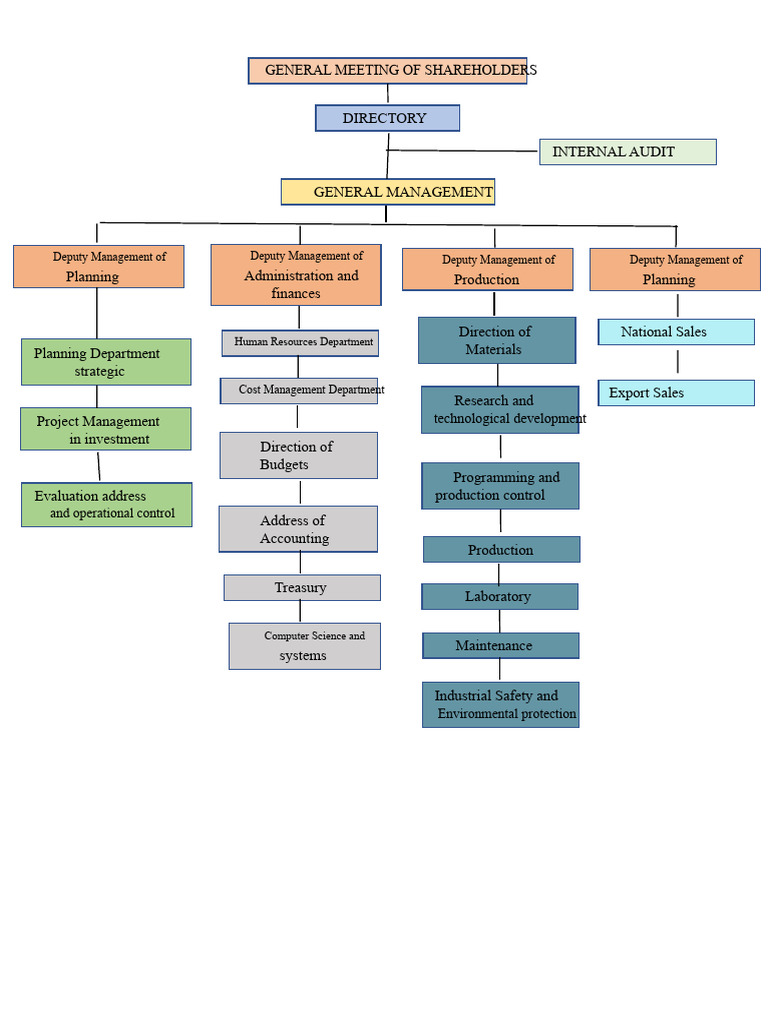 GENERAL MEETING OF SHAREHOLDERS

DIRECTORY

INTERNAL AUDIT

GENERAL MANAGEMENT

Deputy Management of Planning

Planning Department strategic

Project Management in investment

Evaluation address and operational control

Deputy Management of Administration and finances

Human Resources Department

Cost Management Department

Direction of Budgets

Address of Accounting

Treasury

Computer Science and systems

Deputy Management of Production

Direction of Materials

Research and technological development

Programming and production control

Production

Laboratory

Maintenance

Industrial Safety and Environmental protection

Deputy Management of Planning

National Sales

Export Sales